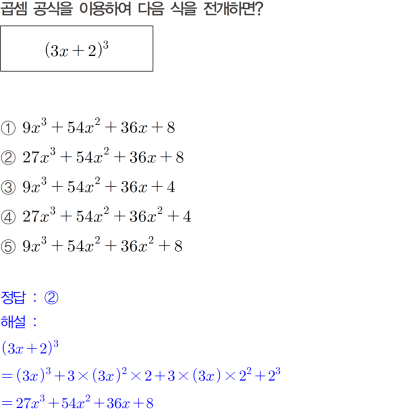 곱셈 공식을 이용하여 다음 식을 전개하면?

$(3x+2)^3$

① $9x^3+54x^2+36x+8$
② $27x^3+54x^2+36x+8$
③ $9x^3+54x^2+36x+4$
④ $27x^3+54x^2+36x^2+4$
⑤ $9x^3+54x^2+36x^2+8$

정답 : ②
해설 :
$(3x+2)^3$
$=(3x)^3+3\times(3x)^2\times2+3\times(3x)\times2^2+2^3$
$=27x^3+54x^2+36x+8$